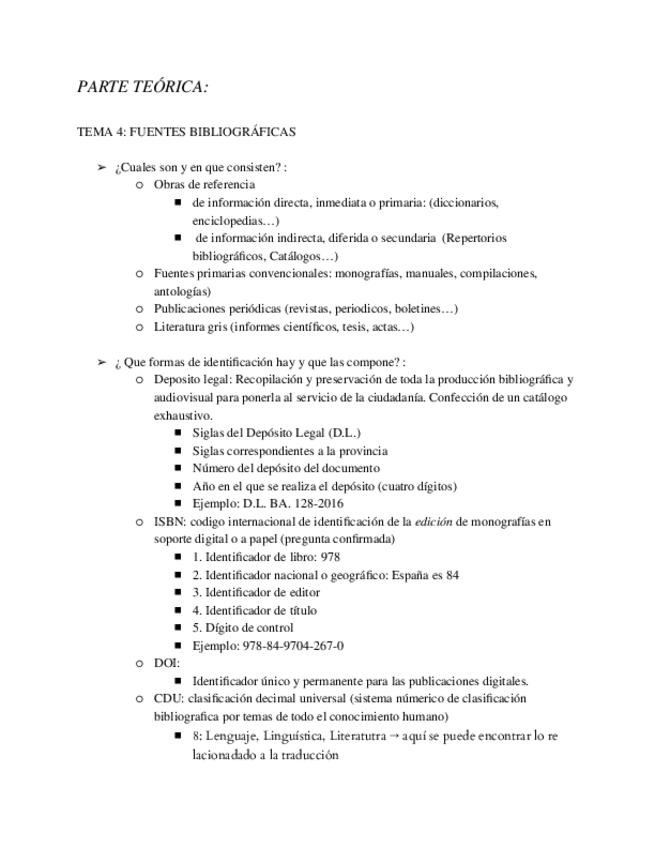 PARTE TEÓRICA:

TEMA 4: FUENTES BIBLIOGRÁFICAS

➢ ¿Cuales son y en que consisten? :
  ○ Obras de referencia
    ■ de información directa, inmediata o primaria: (diccionarios, enciclopedias…)
    ■ de información indirecta, diferida o secundaria (Repertorios bibliográficos, Catálogos…)
  ○ Fuentes primarias convencionales: monografías, manuales, compilaciones, antologías)
  ○ Publicaciones periódicas (revistas, periodicos, boletines…)
  ○ Literatura gris (informes científicos, tesis, actas…)

➢ ¿ Que formas de identificación hay y que las compone? :
  ○ Deposito legal: Recopilación y preservación de toda la producción bibliográfica y audiovisual para ponerla al servicio de la ciudadanía. Confección de un catálogo exhaustivo.
    ■ Siglas del Depósito Legal (D.L.)
    ■ Siglas correspondientes a la provincia
    ■ Número del depósito del documento
    ■ Año en el que se realiza el depósito (cuatro dígitos)
    ■ Ejemplo: D.L. BA. 128-2016
  ○ ISBN: codigo internacional de identificación de la edición de monografías en soporte digital o a papel (pregunta confirmada)
    ■ 1. Identificador de libro: 978
    ■ 2. Identificador nacional o geográfico: España es 84
    ■ 3. Identificador de editor
    ■ 4. Identificador de título
    ■ 5. Dígito de control
    ■ Ejemplo: 978-84-9704-267-0
  ○ DOI:
    ■ Identificador único y permanente para las publicaciones digitales.
  ○ CDU: clasificación decimal universal (sistema númerico de clasificación bibliografica por temas de todo el conocimiento humano)
    ■ 8: Lenguaje, Linguística, Literatutra → aquí se puede encontrar lo re lacionadado a la traducción